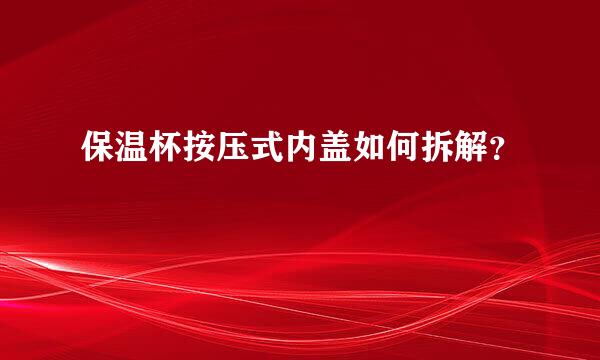 保温杯按压式内盖如何拆解?